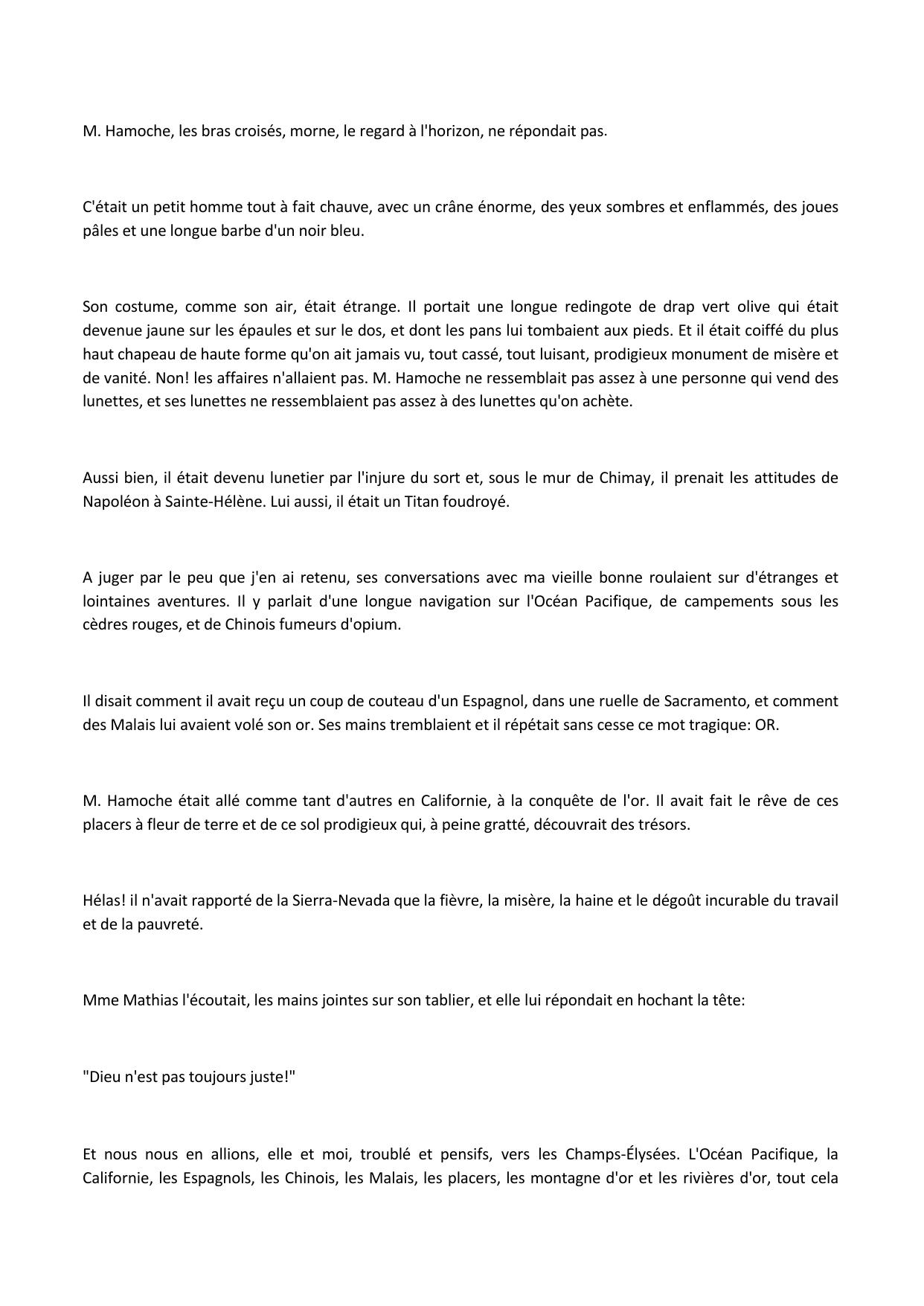 M. Hamoche, les bras croisés, morne, le regard à l'horizon, ne répondait pas.

C'était un petit homme tout à fait chauve, avec un crâne énorme, des yeux sombres et enflammés, des joues pâles et une longue barbe d'un noir bleu.

Son costume, comme son air, était étrange. Il portait une longue redingote de drap vert olive qui était devenue jaune sur les épaules et sur le dos, et dont les pans lui tombaient aux pieds. Et il était coiffé du plus haut chapeau de haute forme qu'on ait jamais vu, tout cassé, tout luisant, prodigieux monument de misère et de vanité. Non! les affaires n'allaient pas. M. Hamoche ne ressemblait pas assez à une personne qui vend des lunettes, et ses lunettes ne ressemblaient pas assez à des lunettes qu'on achète.

Aussi bien, il était devenu lunetier par l'injure du sort et, sous le mur de Chimay, il prenait les attitudes de Napoléon à Sainte-Hélène. Lui aussi, il était un Titan foudroyé.

A juger par le peu que j'en ai retenu, ses conversations avec ma vieille bonne roulaient sur d'étranges et lointaines aventures. Il y parlait d'une longue navigation sur l'Océan Pacifique, de campements sous les cèdres rouges, et de Chinois fumeurs d'opium.

Il disait comment il avait reçu un coup de couteau d'un Espagnol, dans une ruelle de Sacramento, et comment des Malais lui avaient volé son or. Ses mains tremblaient et il répétait sans cesse ce mot tragique: OR.

M. Hamoche était allé comme tant d'autres en Californie, à la conquête de l'or. Il avait fait le rêve de ces placers à fleur de terre et de ce sol prodigieux qui, à peine gratté, découvrait des trésors.

Hélas! il n'avait rapporté de la Sierra-Nevada que la fièvre, la misère, la haine et le dégoût incurable du travail et de la pauvreté.

Mme Mathias l'écoutait, les mains jointes sur son tablier, et elle lui répondait en hochant la tête:

"Dieu n'est pas toujours juste!"

Et nous nous en allions, elle et moi, troublé et pensifs, vers les Champs-Élysées. L'Océan Pacifique, la Californie, les Espagnols, les Chinois, les Malais, les placers, les montagne d'or et les rivières d'or, tout cela